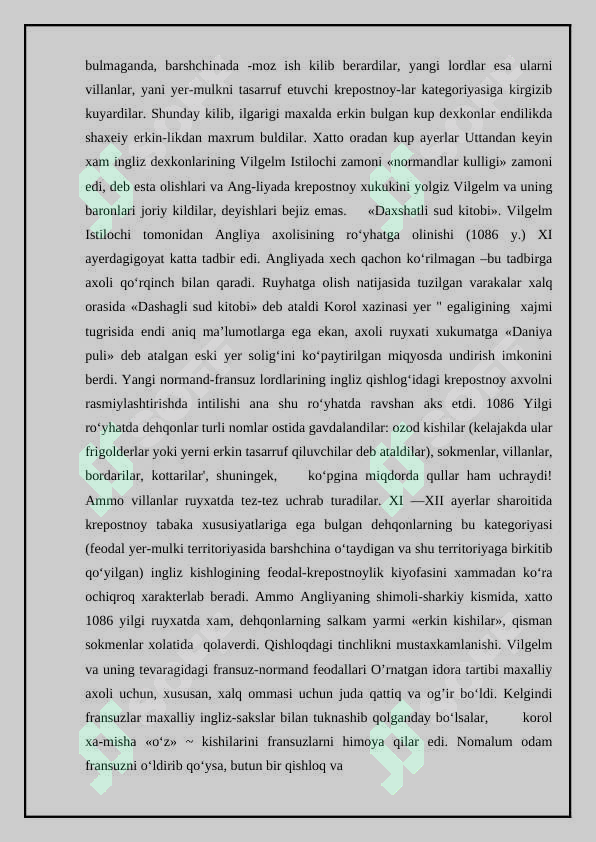 bulmaganda, barshchinada -moz ish kilib berardilar, yangi lordlar esa ularni villanlar, yani yer-mulkni tasarruf etuvchi krepostnoy-lar kategoriyasiga kirgizib kuyardilar. Shunday kilib, ilgarigi maxalda erkin bulgan kup dexkonlar endilikda shaxeiy erkin-likdan maxrum buldilar. Xatto oradan kup ayerlar Uttandan keyin xam ingliz dexkonlarining Vilgelm Istilochi zamoni «normandlar kulligi» zamoni edi, deb esta olishlari va Ang-liyada krepostnoy xukukini yolgiz Vilgelm va uning baronlari joriy kildilar, deyishlari bejiz emas. «Daxshatli sud kitobi». Vilgelm Istilochi tomonidan Angliya axolisining ro‘yhatga olinishi (1086 y.) XI ayerdagigoyat katta tadbir edi. Angliyada xech qachon ko‘rilmagan –bu tadbirga axoli qo‘rqinch bilan qaradi. Ruyhatga olish natijasida tuzilgan varakalar xalq orasida «Dashagli sud kitobi» deb ataldi Korol xazinasi yer " egaligining xajmi tugrisida endi aniq ma’lumotlarga ega ekan, axoli ruyxati xukumatga «Daniya puli» deb atalgan eski yer solig‘ini ko‘paytirilgan miqyosda undirish imkonini berdi. Yangi normand-fransuz lordlarining ingliz qishlog‘idagi krepostnoy axvolni rasmiylashtirishda intilishi ana shu ro‘yhatda ravshan aks etdi. 1086 Yilgi ro‘yhatda dehqonlar turli nomlar ostida gavdalandilar: ozod kishilar (kelajakda ular frigolderlar yoki yerni erkin tasarruf qiluvchilar deb ataldilar), sokmenlar, villanlar, bordarilar, kottarilar', shuningek, ko‘pgina miqdorda qullar ham uchraydi! Ammo villanlar ruyxatda tez-tez uchrab turadilar. XI —XII ayerlar sharoitida krepostnoy tabaka xususiyatlariga ega bulgan dehqonlarning bu kategoriyasi (feodal yer-mulki territoriyasida barshchina o‘taydigan va shu territoriyaga birkitib qo‘yilgan) ingliz kishlogining feodal-krepostnoylik kiyofasini xammadan ko‘ra ochiqroq xarakterlab beradi. Ammo Angliyaning shimoli-sharkiy kismida, xatto 1086 yilgi ruyxatda xam, dehqonlarning salkam yarmi «erkin kishilar», qisman sokmenlar xolatida qolaverdi. Qishloqdagi tinchlikni mustaxkamlanishi. Vilgelm va uning tevaragidagi fransuz-normand feodallari O’rnatgan idora tartibi maxalliy axoli uchun, xususan, xalq ommasi uchun juda qattiq va og’ir bo‘ldi. Kelgindi fransuzlar maxalliy ingliz-sakslar bilan tuknashib qolganday bo‘lsalar, korol xa-misha «o‘z» ~ kishilarini fransuzlarni himoya qilar edi. Nomalum odam fransuzni o‘ldirib qo‘ysa, butun bir qishloq va